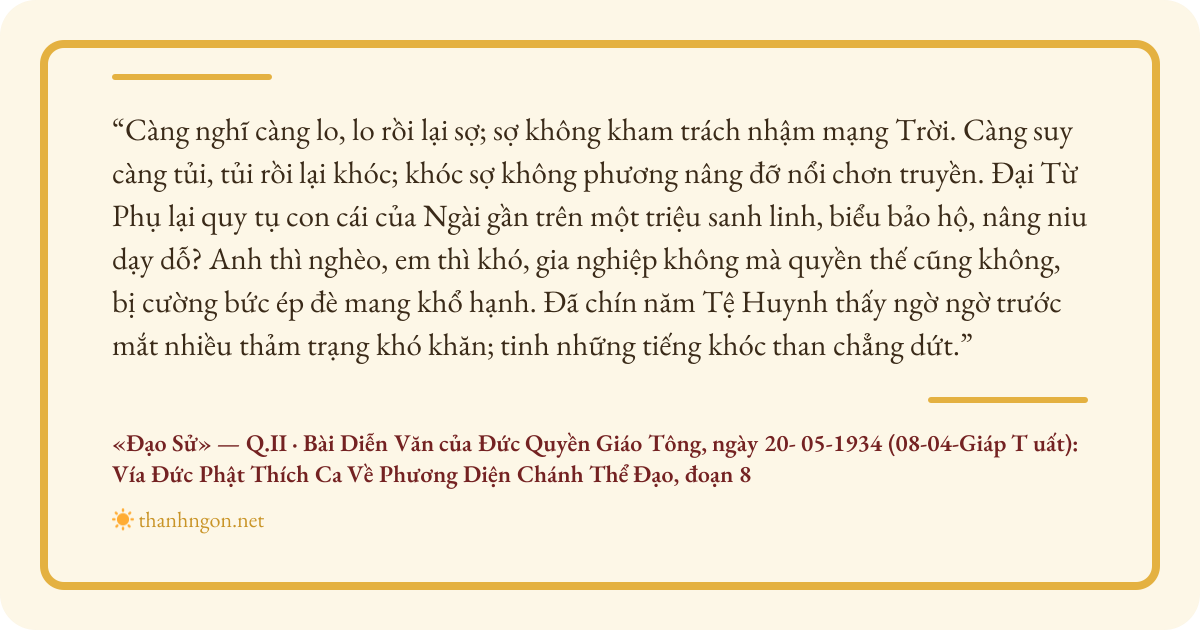 "Càng nghĩ càng lo, lo rồi lại sợ; sợ không kham trách nhậm mạng Trời. Càng suy càng tủi, tủi rồi lại khóc; khóc sợ không phương nâng đỡ nổi chơn truyền. Đại Từ Phụ lại quy tụ con cái của Ngài gần trên một triệu sanh linh, biểu bảo hộ, nâng niu dạy dỗ? Anh thì nghèo, em thì khó, gia nghiệp không mà quyền thế cũng không, bị cường bức ép đè mang khổ hạnh. Đã chín năm Tệ Huynh thấy ngờ ngờ trước mắt nhiều thảm trạng khó khăn; tinh những tiếng khóc than chẳng dứt."

«Đạo Sử» — Q.II · Bài Diễn Văn của Đức Quyền Giáo Tông, ngày 20- 05-1934 (08-04-Giáp T uất): Vía Đức Phật Thích Ca Về Phương Diện Chánh Thể Đạo, đoạn 8

thanhngon.net